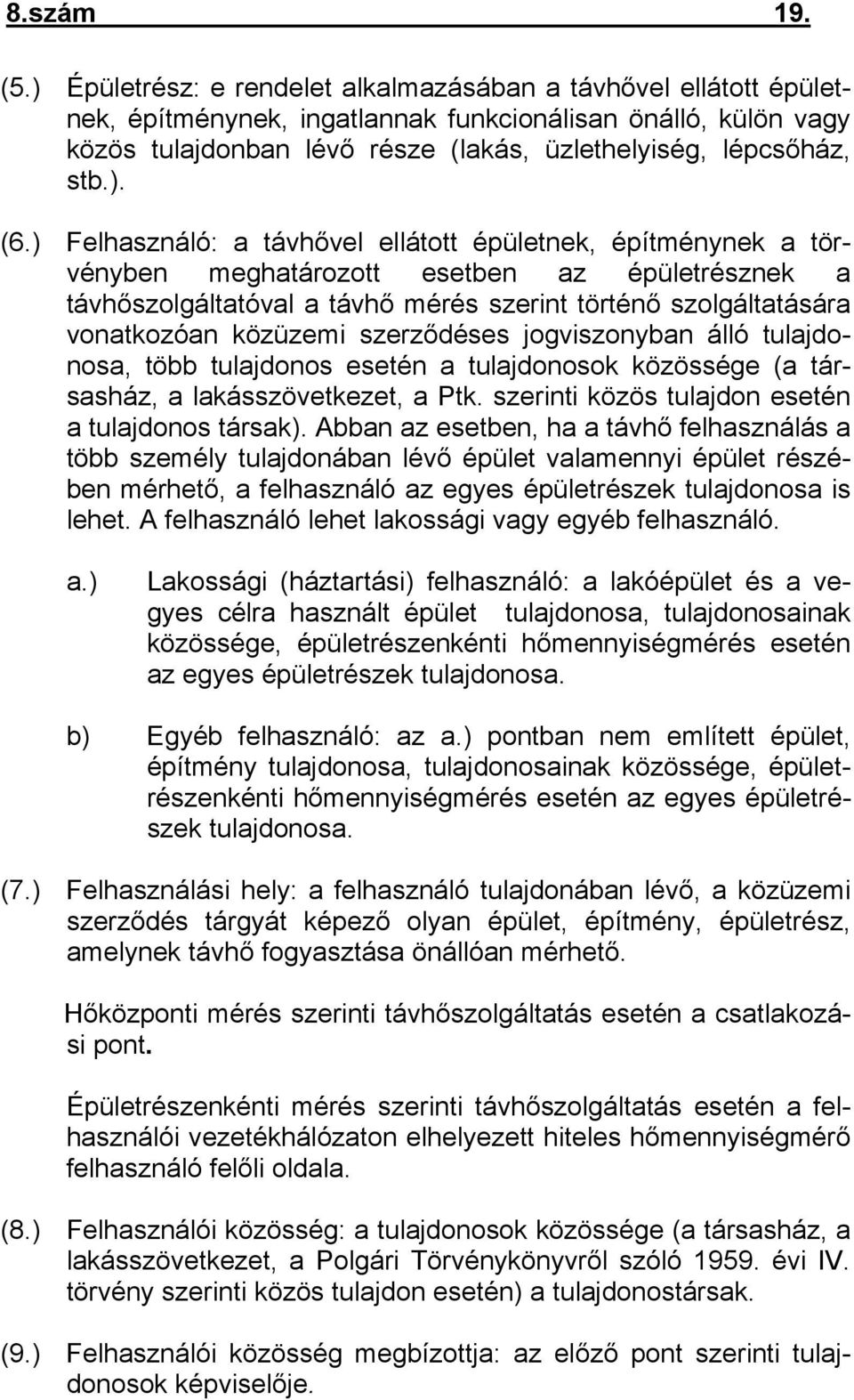 8.szám 19.

(5.) Épületrész: e rendelet alkalmazásában a távhővel ellátott épületnek, építménynek, ingatlannak funkcionálisan önálló, külön vagy közös tulajdonban lévő része (lakás, üzlethelyiség, lépcsőház, stb.).

(6.) Felhasználó: a távhővel ellátott épületnek, építménynek a törvényben meghatározott esetben az épületrésznek a távhőszolgáltatóval a távhő mérés szerint történő szolgáltatására vonatkozóan közüzemi szerződéses jogviszonyban álló tulajdonosa, több tulajdonos esetén a tulajdonosok közössége (a társasház, a lakásszövetkezet, a Ptk. szerinti közös tulajdon esetén a tulajdonos társak). Abban az esetben, ha a távhő felhasználás a több személy tulajdonában lévő épület valamennyi épület részében mérhető, a felhasználó az egyes épületrészek tulajdonosa is lehet. A felhasználó lehet lakossági vagy egyéb felhasználó.

a.) Lakossági (háztartási) felhasználó: a lakóépület és a vegyes célra használt épület tulajdonosa, tulajdonosainak közössége, épületrészenkénti hőmennyiségmérés esetén az egyes épületrészek tulajdonosa.

b) Egyéb felhasználó: az a.) pontban nem említett épület, építmény tulajdonosa, tulajdonosainak közössége, épületrészenkénti hőmennyiségmérés esetén az egyes épületrészek tulajdonosa.

(7.) Felhasználási hely: a felhasználó tulajdonában lévő, a közüzemi szerződés tárgyát képező olyan épület, építmény, épületrész, amelynek távhő fogyasztása önállóan mérhető.

Hőközponti mérés szerinti távhőszolgáltatás esetén a csatlakozási pont.

Épületrészenkénti mérés szerinti távhőszolgáltatás esetén a felhasználói vezetékhálózaton elhelyezett hiteles hőmennyiségmérő felhasználó felőli oldala.

(8.) Felhasználói közösség: a tulajdonosok közössége (a társasház, a lakásszövetkezet, a Polgári Törvénykönyvről szóló 1959. évi IV. törvény szerinti közös tulajdon esetén) a tulajdonostársak.

(9.) Felhasználói közösség megbízottja: az előző pont szerinti tulajdonosok képviselője.